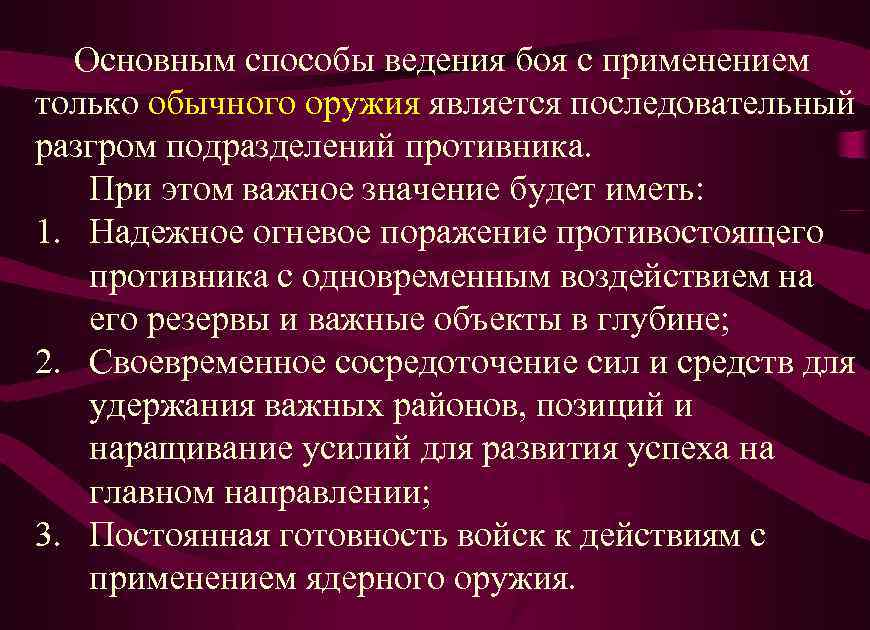 Основным способы ведения боя с применением только обычного оружия является последовательный разгром подразделений противника.

При этом важное значение будет иметь:

1. Надежное огневое поражение противостоящего противника с одновременным воздействием на его резервы и важные объекты в глубине;
2. Своевременное сосредоточение сил и средств для удержания важных районов, позиций и наращивание усилий для развития успеха на главном направлении;
3. Постоянная готовность войск к действиям с применением ядерного оружия.